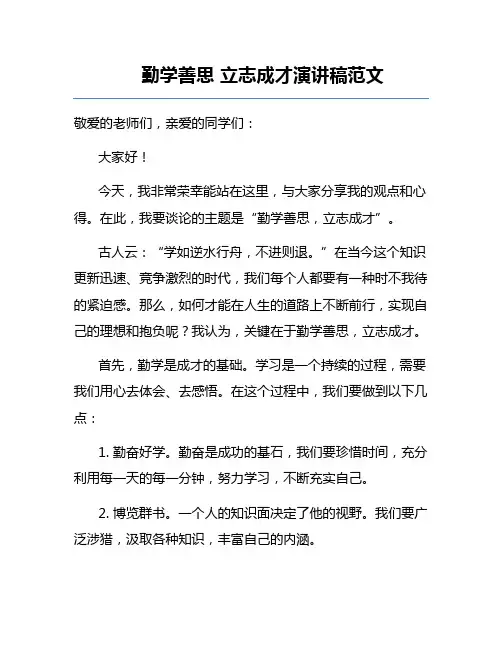 勤学善思 立志成才演讲稿范文

敬爱的老师们，亲爱的同学们：

大家好！

今天，我非常荣幸能站在这里，与大家分享我的观点和心得。在此，我要谈论的主题是“勤学善思，立志成才”。

古人云：“学如逆水行舟，不进则退。”在当今这个知识更新迅速、竞争激烈的时代，我们每个人都要有一种时不我待的紧迫感。那么，如何才能在人生的道路上不断前行，实现自己的理想和抱负呢？我认为，关键在于勤学善思，立志成才。

首先，勤学是成才的基础。学习是一个持续的过程，需要我们用心去体会、去感悟。在这个过程中，我们要做到以下几点：

1. 勤奋好学。勤奋是成功的基石，我们要珍惜时间，充分利用每一天的每一分钟，努力学习，不断充实自己。

2. 博览群书。一个人的知识面决定了他的视野。我们要广泛涉猎，汲取各种知识，丰富自己的内涵。